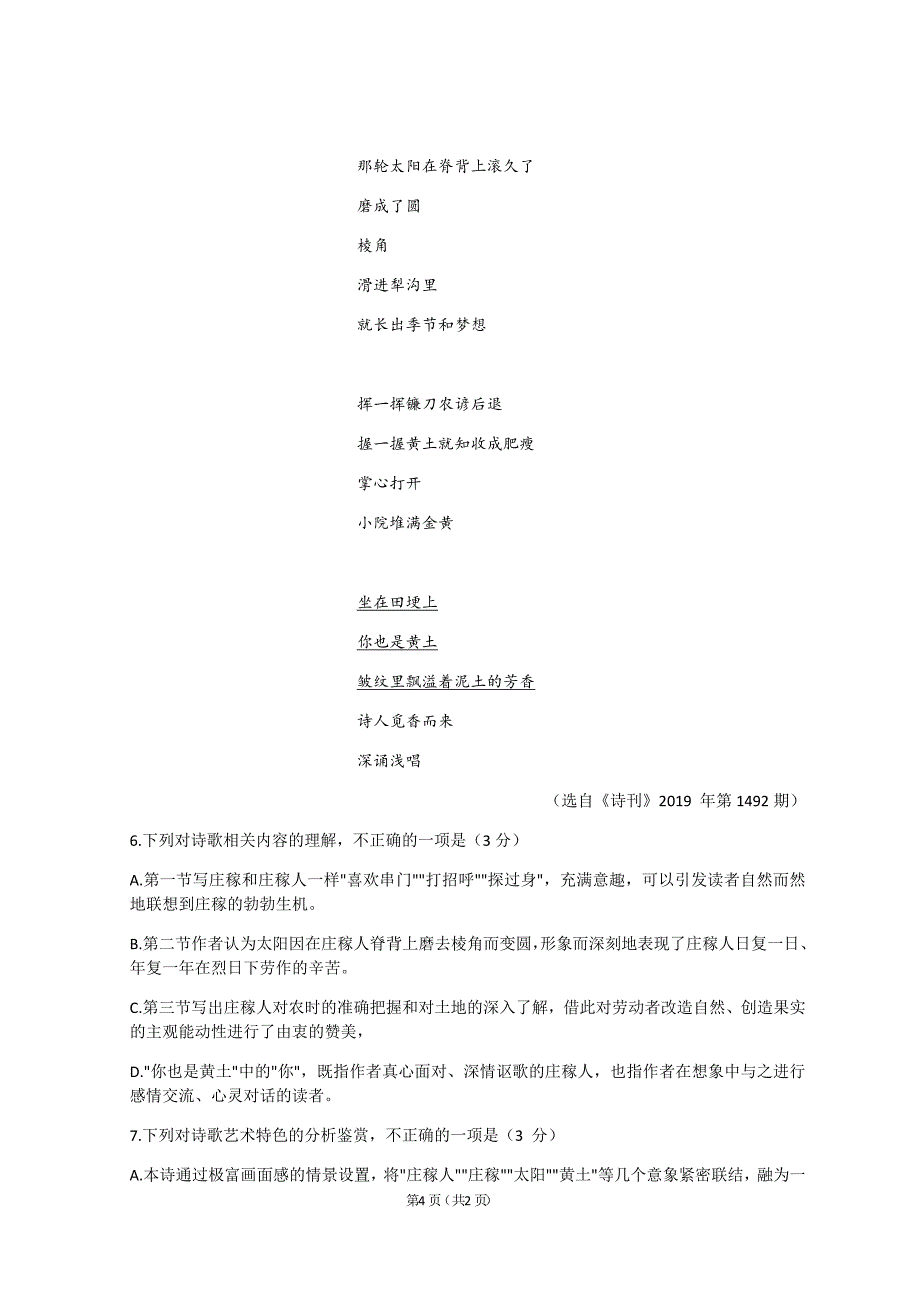 那轮太阳在脊背上滚久了

磨成了圆

棱角

滑进犁沟里

就长出季节和梦想

挥一挥镰刀农谚后退

握一握黄土就知收成肥瘦

掌心打开

小院堆满金黄

坐在田埂上

你也是黄土

皱纹里飘溢着泥土的芳香

诗人觅香而来

深诵浅唱

（选自《诗刊》2019 年第 1492 期）

6.下列对诗歌相关内容的理解，不正确的一项是（3 分）

A.第一节写庄稼和庄稼人一样"喜欢串门""打招呼""探过身"，充满意趣，可以引发读者自然而然地联想到庄稼的勃勃生机。

B.第二节作者认为太阳因在庄稼人脊背上磨去棱角而变圆，形象而深刻地表现了庄稼人日复一日、年复一年在烈日下劳作的辛苦。

C.第三节写出庄稼人对农时的准确把握和对土地的深入了解，借此对劳动者改造自然、创造果实的主观能动性进行了由衷的赞美，

D."你也是黄土"中的"你"，既指作者真心面对、深情讴歌的庄稼人，也指作者在想象中与之进行感情交流、心灵对话的读者。

7.下列对诗歌艺术特色的分析鉴赏，不正确的一项是（3 分）

A.本诗通过极富画面感的情景设置，将"庄稼人""庄稼""太阳""黄土"等几个意象紧密联结，融为一

第4 页（共2 页）